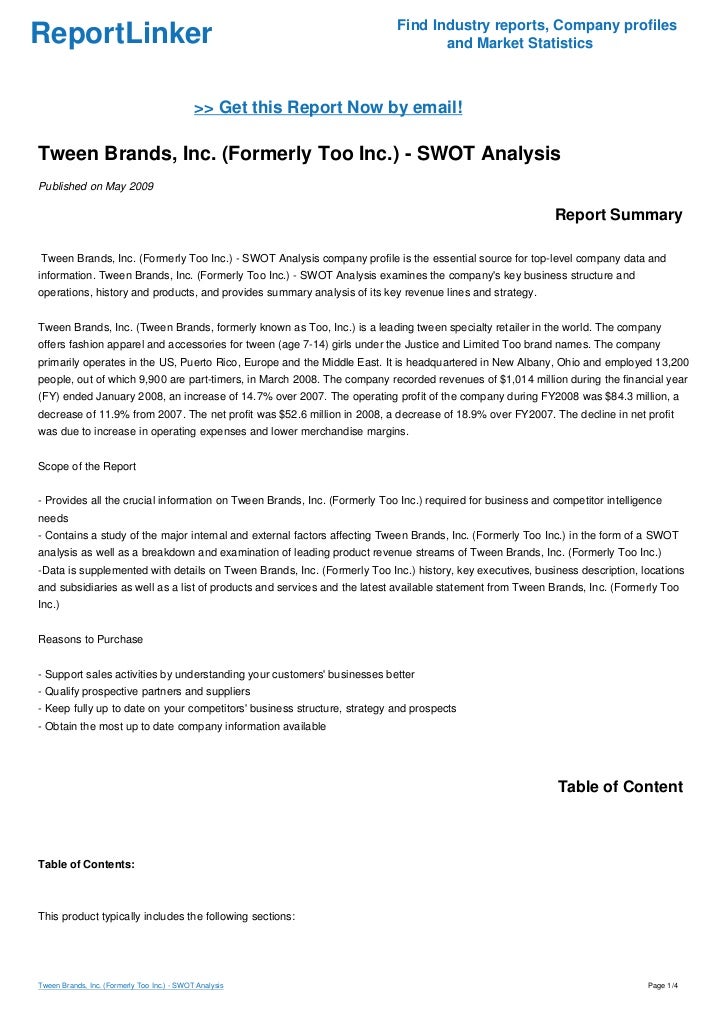 ReportLinker

Find Industry reports, Company profiles and Market Statistics

>> Get this Report Now by email!

Tween Brands, Inc. (Formerly Too Inc.) - SWOT Analysis

Published on May 2009

Report Summary

Tween Brands, Inc. (Formerly Too Inc.) - SWOT Analysis company profile is the essential source for top-level company data and information. Tween Brands, Inc. (Formerly Too Inc.) - SWOT Analysis examines the company's key business structure and operations, history and products, and provides summary analysis of its key revenue lines and strategy.

Tween Brands, Inc. (Tween Brands, formerly known as Too, Inc.) is a leading tween specialty retailer in the world. The company offers fashion apparel and accessories for tween (age 7-14) girls under the Justice and Limited Too brand names. The company primarily operates in the US, Puerto Rico, Europe and the Middle East. It is headquartered in New Albany, Ohio and employed 13,200 people, out of which 9,900 are part-timers, in March 2008. The company recorded revenues of $1,014 million during the financial year (FY) ended January 2008, an increase of 14.7% over 2007. The operating profit of the company during FY2008 was $84.3 million, a decrease of 11.9% from 2007. The net profit was $52.6 million in 2008, a decrease of 18.9% over FY2007. The decline in net profit was due to increase in operating expenses and lower merchandise margins.

Scope of the Report

- Provides all the crucial information on Tween Brands, Inc. (Formerly Too Inc.) required for business and competitor intelligence needs
- Contains a study of the major internal and external factors affecting Tween Brands, Inc. (Formerly Too Inc.) in the form of a SWOT analysis as well as a breakdown and examination of leading product revenue streams of Tween Brands, Inc. (Formerly Too Inc.)
-Data is supplemented with details on Tween Brands, Inc. (Formerly Too Inc.) history, key executives, business description, locations and subsidiaries as well as a list of products and services and the latest available statement from Tween Brands, Inc. (Formerly Too Inc.)

Reasons to Purchase

- Support sales activities by understanding your customers' businesses better
- Qualify prospective partners and suppliers
- Keep fully up to date on your competitors' business structure, strategy and prospects
- Obtain the most up to date company information available

Table of Content

Table of Contents:

This product typically includes the following sections:

Tween Brands, Inc. (Formerly Too Inc.) - SWOT Analysis

Page 1/4